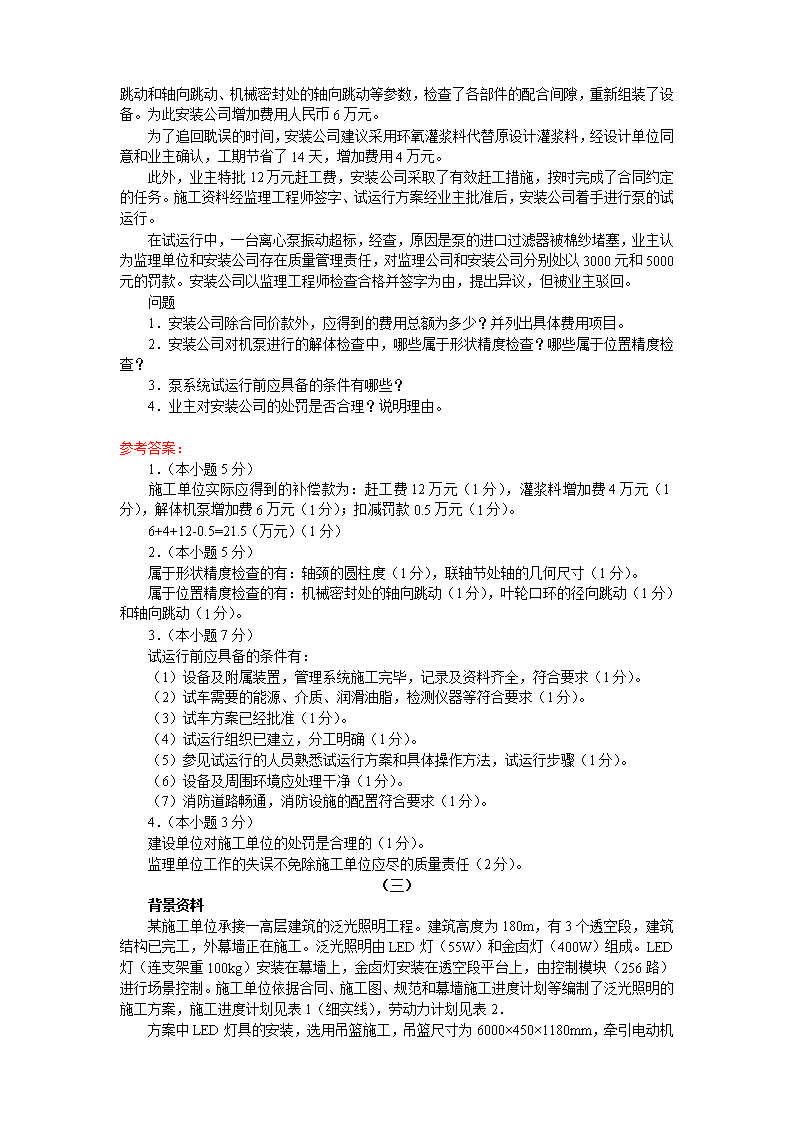 跳动和轴向跳动、机械密封处的轴向跳动等参数，检查了各部件的配合间隙，重新组装了设备。为此安装公司增加费用人民币 6 万元。

为了追回耽误的时间，安装公司建议采用环氧灌浆料代替原设计灌浆料，经设计单位同意和业主确认，工期节省了 14 天，增加费用 4 万元。

此外，业主特批 12 万元赶工费，安装公司采取了有效赶工措施，按时完成了合同约定的任务。施工资料经监理工程师签字、试运行方案经业主批准后，安装公司着手进行泵的试运行。

在试运行中，一台离心泵振动超标，经查，原因是泵的进口过滤器被棉纱堵塞，业主认为监理单位和安装公司存在质量管理责任，对监理公司和安装公司分别处以 3000 元和 5000 元的罚款。安装公司以监理工程师检查合格并签字为由，提出异议，但被业主驳回。

问题

1．安装公司除合同价款外，应得到的费用总额为多少？并列出具体费用项目。

2．安装公司对机泵进行的解体检查中，哪些属于形状精度检查？哪些属于位置精度检查？

3．泵系统试运行前应具备的条件有哪些？

4．业主对安装公司的处罚是否合理？说明理由。

参考答案：

1.（本小题 5 分）

施工单位实际应得到的补偿款为：赶工费 12 万元（1 分），灌浆料增加费 4 万元（1 分），解体机泵增加费 6 万元（1 分）；扣减罚款 0.5 万元（1 分）。

6+4+12-0.5=21.5（万元）（1 分）

2.（本小题 5 分）

属于形状精度检查的有：轴颈的圆柱度（1 分），联轴节处轴的几何尺寸（1 分）。

属于位置精度检查的有：机械密封处的轴向跳动（1 分），叶轮口环的径向跳动（1 分）和轴向跳动（1 分）。

3.（本小题 7 分）

试运行前应具备的条件有：

（1）设备及附属装置，管理系统施工完毕，记录及资料齐全，符合要求（1 分）。

（2）试车需要的能源、介质、润滑油脂，检测仪器等符合要求（1 分）。

（3）试车方案已经批准（1 分）。

（4）试运行组织已建立，分工明确（1 分）。

（5）参见试运行的人员熟悉试运行方案和具体操作方法，试运行步骤（1 分）。

（6）设备及周围环境应处理干净（1 分）。

（7）消防道路畅通，消防设施的配置符合要求（1 分）。

4.（本小题 3 分）

建设单位对施工单位的处罚是合理的（1 分）。

监理单位工作的失误不免除施工单位应尽的质量责任（2 分）。

（三）

背景资料

某施工单位承接一高层建筑的泛光照明工程。建筑高度为 180m，有 3 个透空段，建筑结构已完工，外幕墙正在施工。泛光照明由 LED 灯（55W）和金卤灯（400W）组成。LED 灯（连支架重 100kg）安装在幕墙上，金卤灯安装在透空段平台上，由控制模块（256 路）进行场景控制。施工单位依据合同、施工图、规范和幕墙施工进度计划等编制了泛光照明的施工方案，施工进度计划见表 1（细实线），劳动力计划见表 2.

方案中 LED 灯具的安装，选用吊篮施工，吊篮尺寸为 6000×450×1180mm，牵引电动机